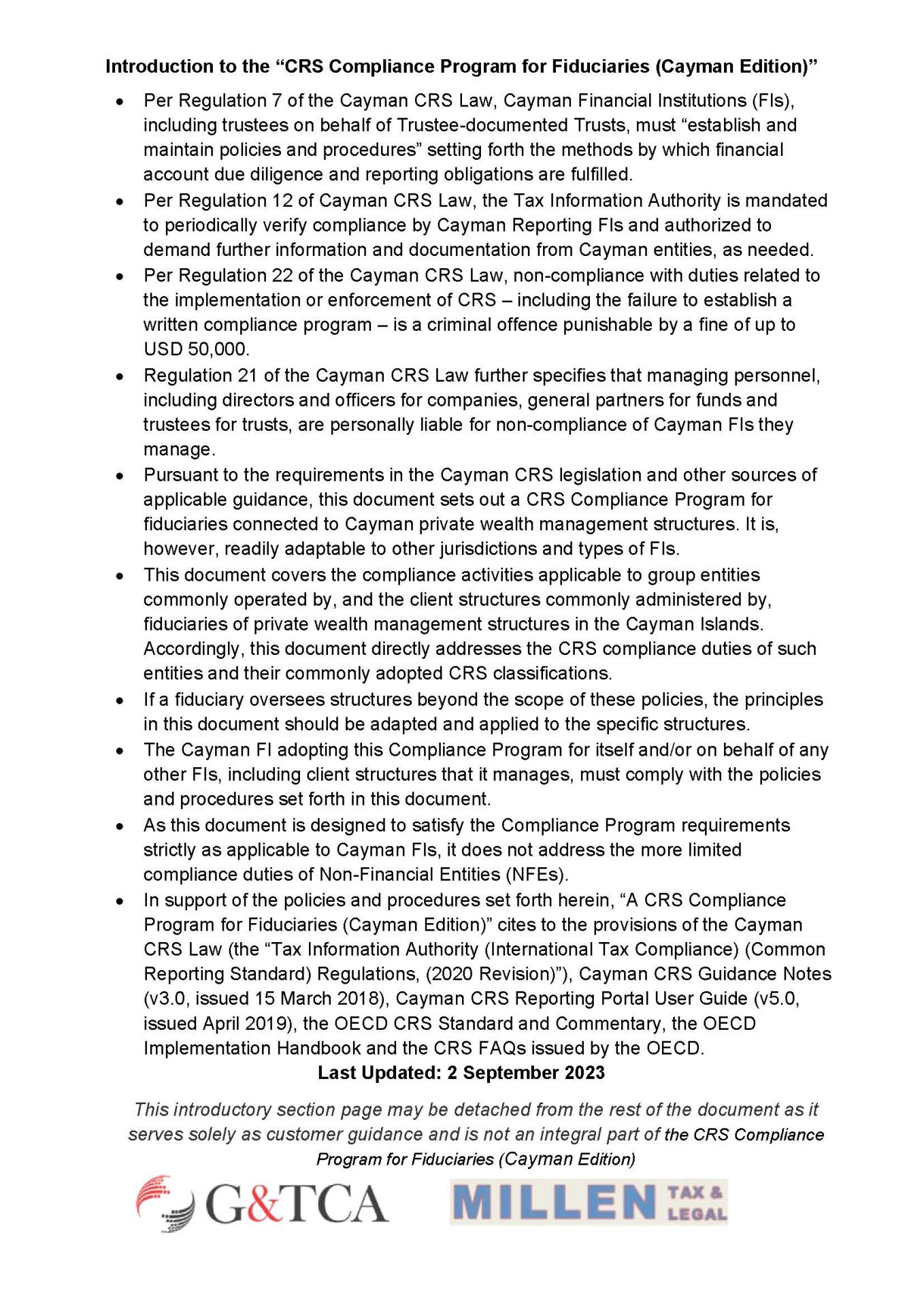 Introduction to the "CRS Compliance Program for Fiduciaries (Cayman Edition)"

• Per Regulation 7 of the Cayman CRS Law, Cayman Financial Institutions (FIs), including trustees on behalf of Trustee-documented Trusts, must "establish and maintain policies and procedures" setting forth the methods by which financial account due diligence and reporting obligations are fulfilled.
• Per Regulation 12 of Cayman CRS Law, the Tax Information Authority is mandated to periodically verify compliance by Cayman Reporting FIs and authorized to demand further information and documentation from Cayman entities, as needed.
• Per Regulation 22 of the Cayman CRS Law, non-compliance with duties related to the implementation or enforcement of CRS – including the failure to establish a written compliance program – is a criminal offence punishable by a fine of up to USD 50,000.
• Regulation 21 of the Cayman CRS Law further specifies that managing personnel, including directors and officers for companies, general partners for funds and trustees for trusts, are personally liable for non-compliance of Cayman FIs they manage.
• Pursuant to the requirements in the Cayman CRS legislation and other sources of applicable guidance, this document sets out a CRS Compliance Program for fiduciaries connected to Cayman private wealth management structures. It is, however, readily adaptable to other jurisdictions and types of FIs.
• This document covers the compliance activities applicable to group entities commonly operated by, and the client structures commonly administered by, fiduciaries of private wealth management structures in the Cayman Islands. Accordingly, this document directly addresses the CRS compliance duties of such entities and their commonly adopted CRS classifications.
• If a fiduciary oversees structures beyond the scope of these policies, the principles in this document should be adapted and applied to the specific structures.
• The Cayman FI adopting this Compliance Program for itself and/or on behalf of any other FIs, including client structures that it manages, must comply with the policies and procedures set forth in this document.
• As this document is designed to satisfy the Compliance Program requirements strictly as applicable to Cayman FIs, it does not address the more limited compliance duties of Non-Financial Entities (NFEs).
• In support of the policies and procedures set forth herein, "A CRS Compliance Program for Fiduciaries (Cayman Edition)" cites to the provisions of the Cayman CRS Law (the "Tax Information Authority (International Tax Compliance) (Common Reporting Standard) Regulations, (2020 Revision)"), Cayman CRS Guidance Notes (v3.0, issued 15 March 2018), Cayman CRS Reporting Portal User Guide (v5.0, issued April 2019), the OECD CRS Standard and Commentary, the OECD Implementation Handbook and the CRS FAQs issued by the OECD.

Last Updated: 2 September 2023

This introductory section page may be detached from the rest of the document as it serves solely as customer guidance and is not an integral part of the CRS Compliance Program for Fiduciaries (Cayman Edition)

G&TCA

MILLEN TAX & LEGAL